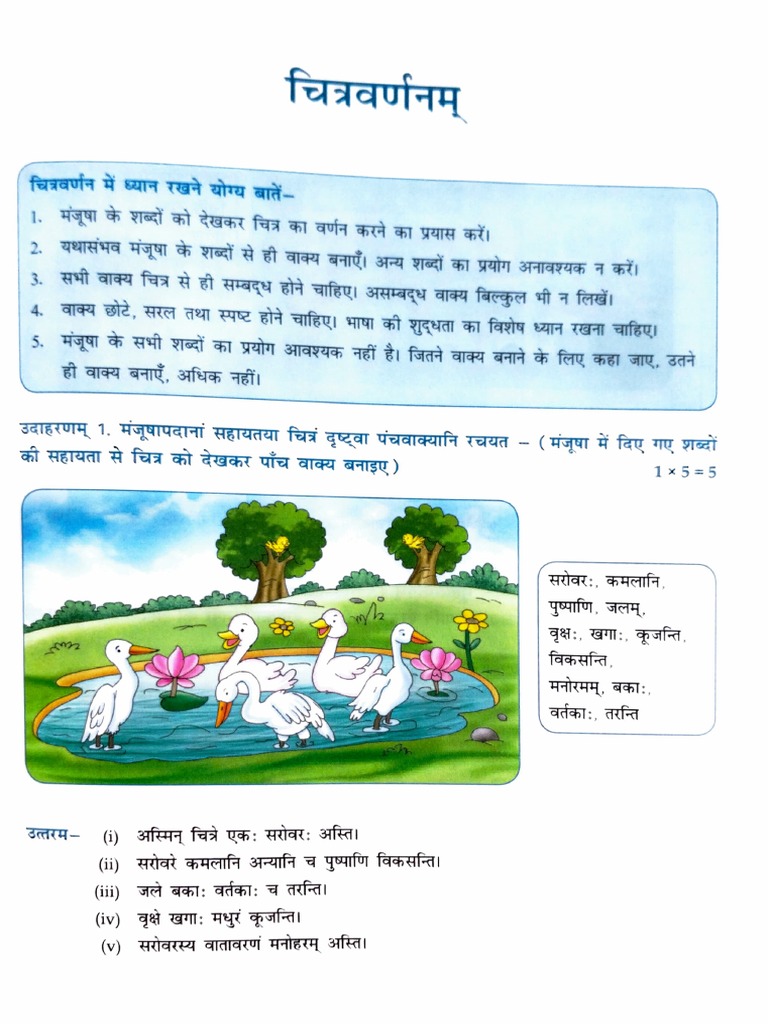 चित्रवर्णनम्

चित्रवर्णन में ध्यान रखने योग्य बातें–
1. मंजूषा के शब्दों को देखकर चित्र का वर्णन करने का प्रयास करें।
2. यथासंभव मंजूषा के शब्दों से ही वाक्य बनाएँ। अन्य शब्दों का प्रयोग अनावश्यक न करें।
3. सभी वाक्य चित्र से ही सम्बद्ध होने चाहिए। असम्बद्ध वाक्य बिल्कुल भी न लिखें।
4. वाक्य छोटे, सरल तथा स्पष्ट होने चाहिए। भाषा की शुद्धता का विशेष ध्यान रखना चाहिए।
5. मंजूषा के सभी शब्दों का प्रयोग आवश्यक नहीं है। जितने वाक्य बनाने के लिए कहा जाए, उतने ही वाक्य बनाएँ, अधिक नहीं।

उदाहरणम् 1. मंजूषापदानां सहायतया चित्रं दृष्ट्वा पंचवाक्यानि रचयत – (मंजूषा में दिए गए शब्दों की सहायता से चित्र को देखकर पाँच वाक्य बनाइए)
$1 \times 5 = 5$

सरोवरः, कमलानि, पुष्पाणि, जलम्, वृक्षः, खगाः, कूजन्ति, विकसन्ति, मनोरमम्, बकाः, वर्तकाः, तरन्ति

उत्तरम्– (i) अस्मिन् चित्रे एकः सरोवरः अस्ति।
(ii) सरोवरे कमलानि अन्यानि च पुष्पाणि विकसन्ति।
(iii) जले बकाः वर्तकाः च तरन्ति।
(iv) वृक्षे खगाः मधुरं कूजन्ति।
(v) सरोवरस्य वातावरणं मनोहरम् अस्ति।